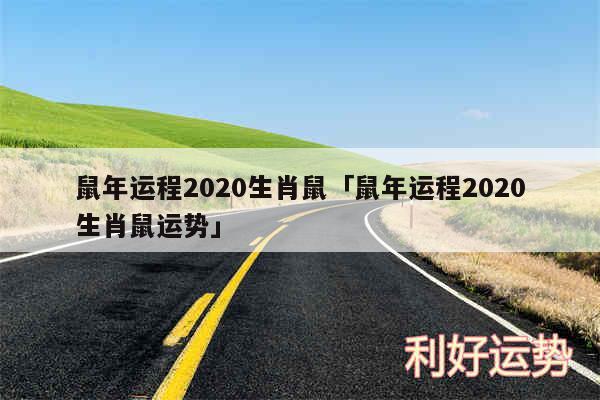 鼠年运程2020生肖鼠「鼠年运程2020生肖鼠运势」

利好运势